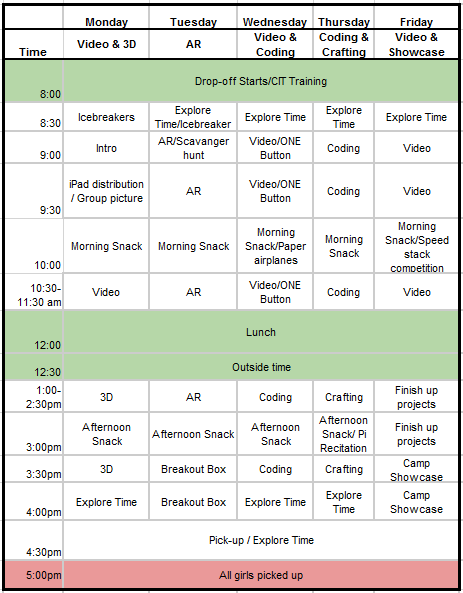 |  | Monday | Tuesday | Wednesday | Thursday | Friday |
|---|---|---|---|---|---|
| Time | Video & 3D | AR | Video & Coding | Coding & Crafting | Video & Showcase |
| 8:00 | Drop-off Starts/CIT Training | | | | |
| 8:30 | Icebreakers | Explore Time/Icebreaker | Explore Time | Explore Time | Explore Time |
| 9:00 | Intro | AR/Scavanger hunt | Video/ONE Button | Coding | Video |
| 9:30 | iPad distribution / Group picture | AR | Video/ONE Button | Coding | Video |
| 10:00 | Morning Snack | Morning Snack | Morning Snack/Paper airplanes | Morning Snack | Morning Snack/Speed stack competition |
| 10:30-11:30 am | Video | AR | Video/ONE Button | Coding | Video |
| 12:00 | Lunch | | | | |
| 12:30 | Outside time | | | | |
| 1:00-2:30pm | 3D | AR | Coding | Crafting | Finish up projects |
| 3:00pm | Afternoon Snack | Afternoon Snack | Afternoon Snack | Afternoon Snack/ Pi Recitation | Finish up projects |
| 3:30pm | 3D | Breakout Box | Coding | Crafting | Camp Showcase |
| 4:00pm | Explore Time | Breakout Box | Explore Time | Explore Time | Camp Showcase |
| 4:30pm | Pick-up / Explore Time | | | | |
| 5:00pm | All girls picked up | | | | |